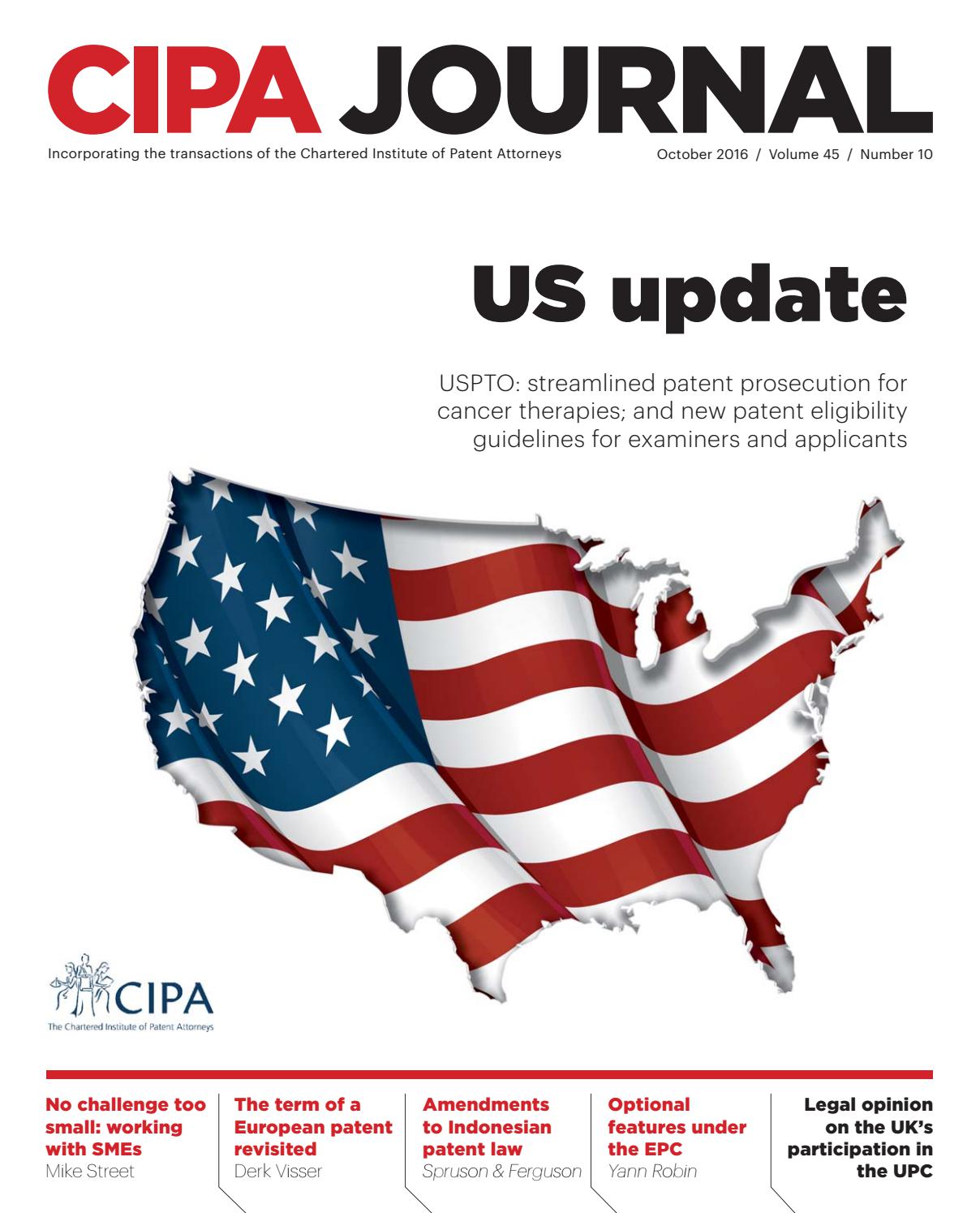 CIPA JOURNAL

Incorporating the transactions of the Chartered Institute of Patent Attorneys

October 2016 / Volume 45 / Number 10

US update

USPTO: streamlined patent prosecution for cancer therapies; and new patent eligibility guidelines for examiners and applicants

CIPA
The Chartered Institute of Patent Attorneys

No challenge too small: working with SMEs
Mike Street

The term of a European patent revisited
Derk Visser

Amendments to Indonesian patent law
Spruson & Ferguson

Optional features under the EPC
Yann Robin

Legal opinion on the UK's participation in the UPC